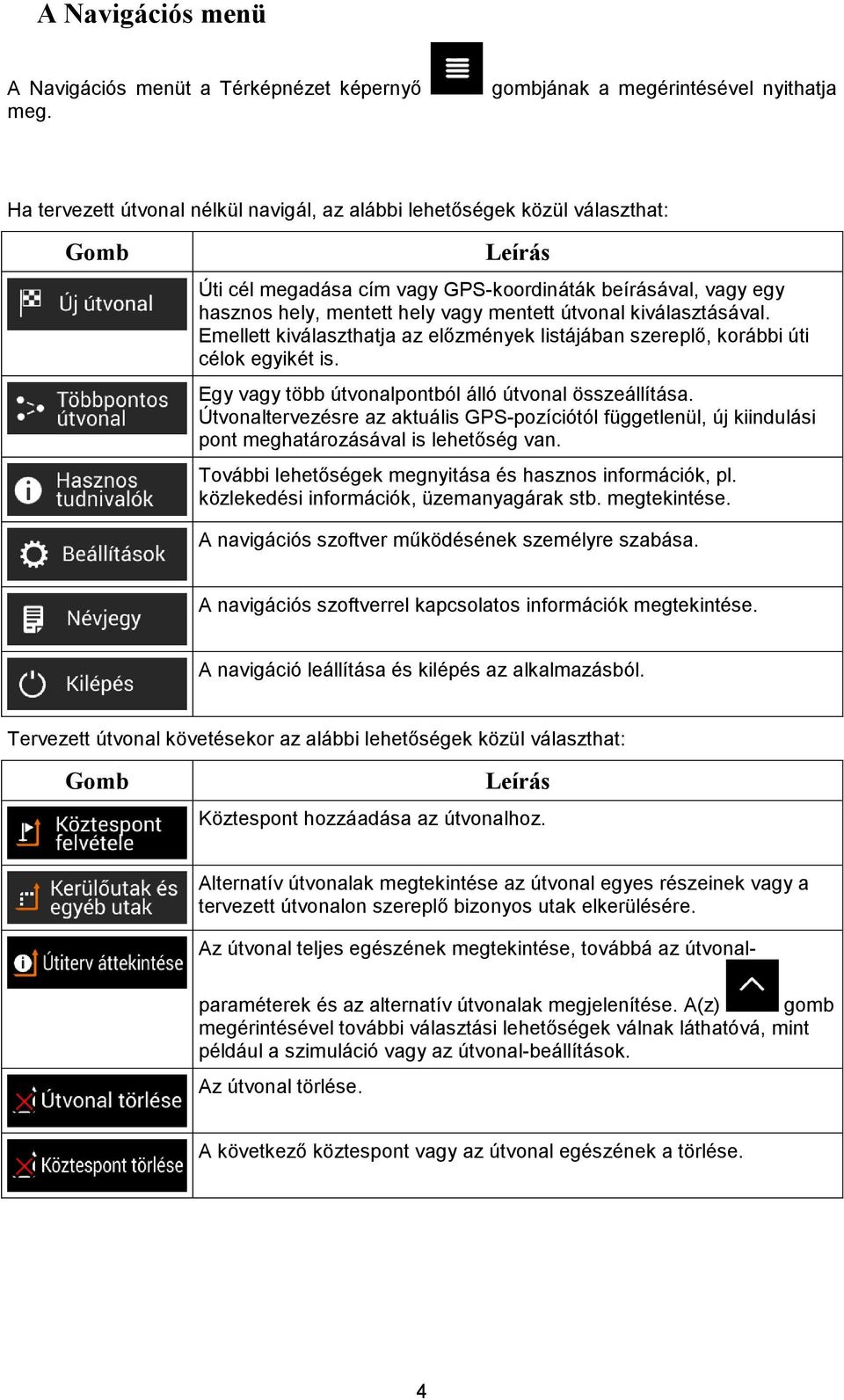 A Navigációs menü

A Navigációs menüt a Térképnézet képernyő gombjának a megérintésével nyithatja meg.

Ha tervezett útvonal nélkül navigál, az alábbi lehetőségek közül választhat:

| Gomb | Leírás |
|---|---|
| Új útvonal | Úti cél megadása cím vagy GPS-koordináták beírásával, vagy egy hasznos hely, mentett hely vagy mentett útvonal kiválasztásával. Emellett kiválaszthatja az előzmények listájában szereplő, korábbi úti célok egyikét is. |
| Többpontos útvonal | Egy vagy több útvonalpontból álló útvonal összeállítása. Útvonaltervezésre az aktuális GPS-pozíciótól függetlenül, új kiindulási pont meghatározásával is lehetőség van. |
| Hasznos tudnivalók | További lehetőségek megnyitása és hasznos információk, pl. közlekedési információk, üzemanyagárak stb. megtekintése. |
| Beállítások | A navigációs szoftver működésének személyre szabása. |
| Névjegy | A navigációs szoftverrel kapcsolatos információk megtekintése. |
| Kilépés | A navigáció leállítása és kilépés az alkalmazásból. |

Tervezett útvonal követésekor az alábbi lehetőségek közül választhat:

| Gomb | Leírás |
|---|---|
| Köztespont felvétele | Köztespont hozzáadása az útvonalhoz. |
| Kerülőutak és egyéb utak | Alternatív útvonalak megtekintése az útvonal egyes részeinek vagy a tervezett útvonalon szereplő bizonyos utak elkerülésére. |
| Útiterv áttekintése | Az útvonal teljes egészének megtekintése, továbbá az útvonal-paraméterek és az alternatív útvonalak megjelenítése. A(z) gomb megérintésével további választási lehetőségek válnak láthatóvá, mint például a szimuláció vagy az útvonal-beállítások. |
| Útvonal törlése | Az útvonal törlése. |
| Köztespont törlése | A következő köztespont vagy az útvonal egészének a törlése. |

4